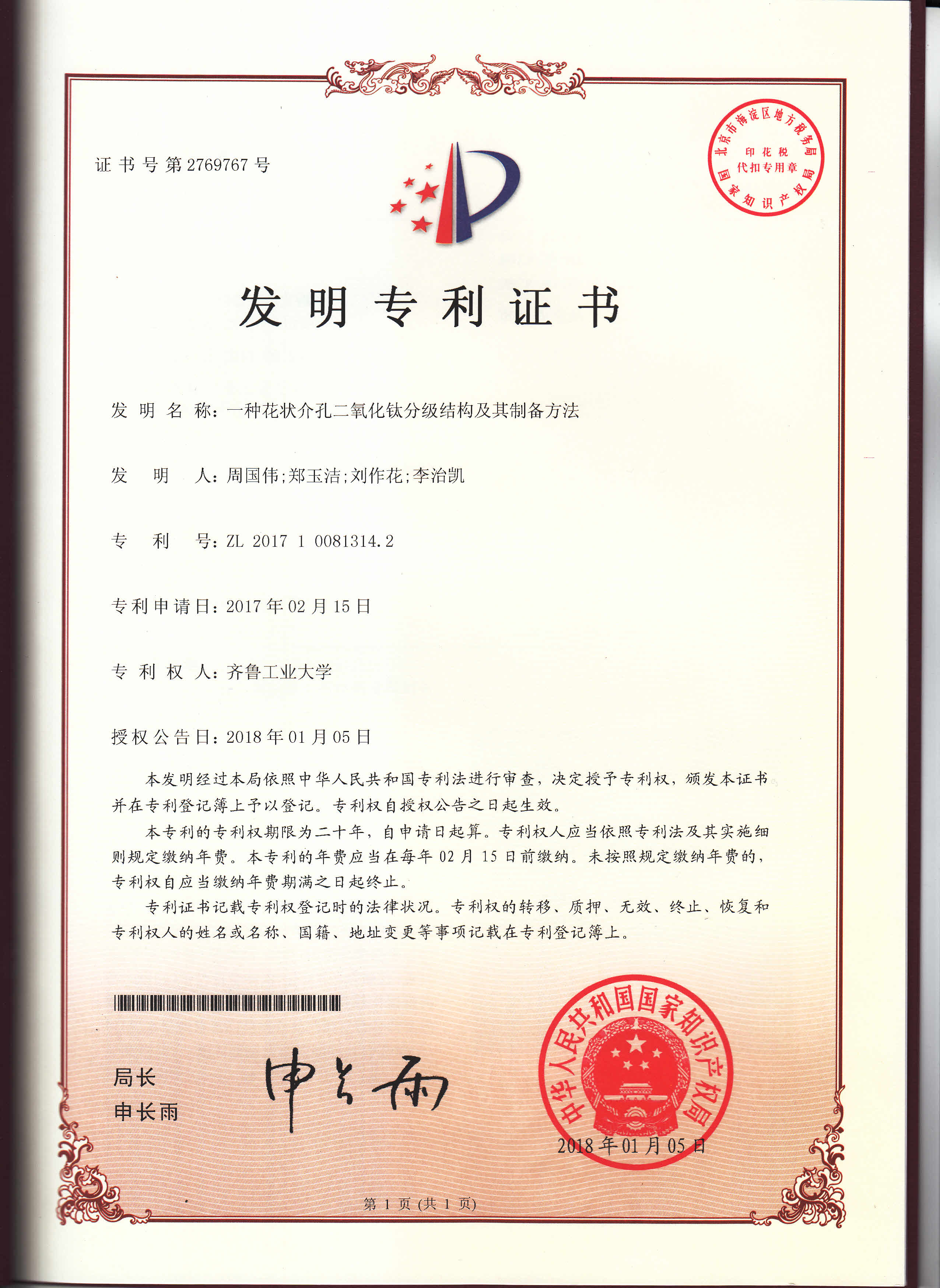 证书号第2769767号

北京市海淀区地方税务局
印花税
代扣专用章
国家知识产权局

发明专利证书

发明名称：一种花状介孔二氧化钛分级结构及其制备方法

发明人：周国伟；郑玉洁；刘作花；李治凯

专利号：ZL 2017 1 0081314.2

专利申请日：2017年02月15日

专利权人：齐鲁工业大学

授权公告日：2018年01月05日

本发明经过本局依照中华人民共和国专利法进行审查，决定授予专利权，颁发本证书并在专利登记簿上予以登记。专利权自授权公告之日起生效。

本专利的专利权期限为二十年，自申请日起算。专利权人应当依照专利法及其实施细则规定缴纳年费。本专利的年费应当在每年02月15日前缴纳。未按照规定缴纳年费的，专利权自应当缴纳年费期满之日起终止。

专利证书记载专利权登记时的法律状况。专利权的转移、质押、无效、终止、恢复和专利权人的姓名或名称、国籍、地址变更等事项记载在专利登记簿上。

局长
申长雨

申长雨

中华人民共和国国家知识产权局
2018年01月05日

第1页（共1页）